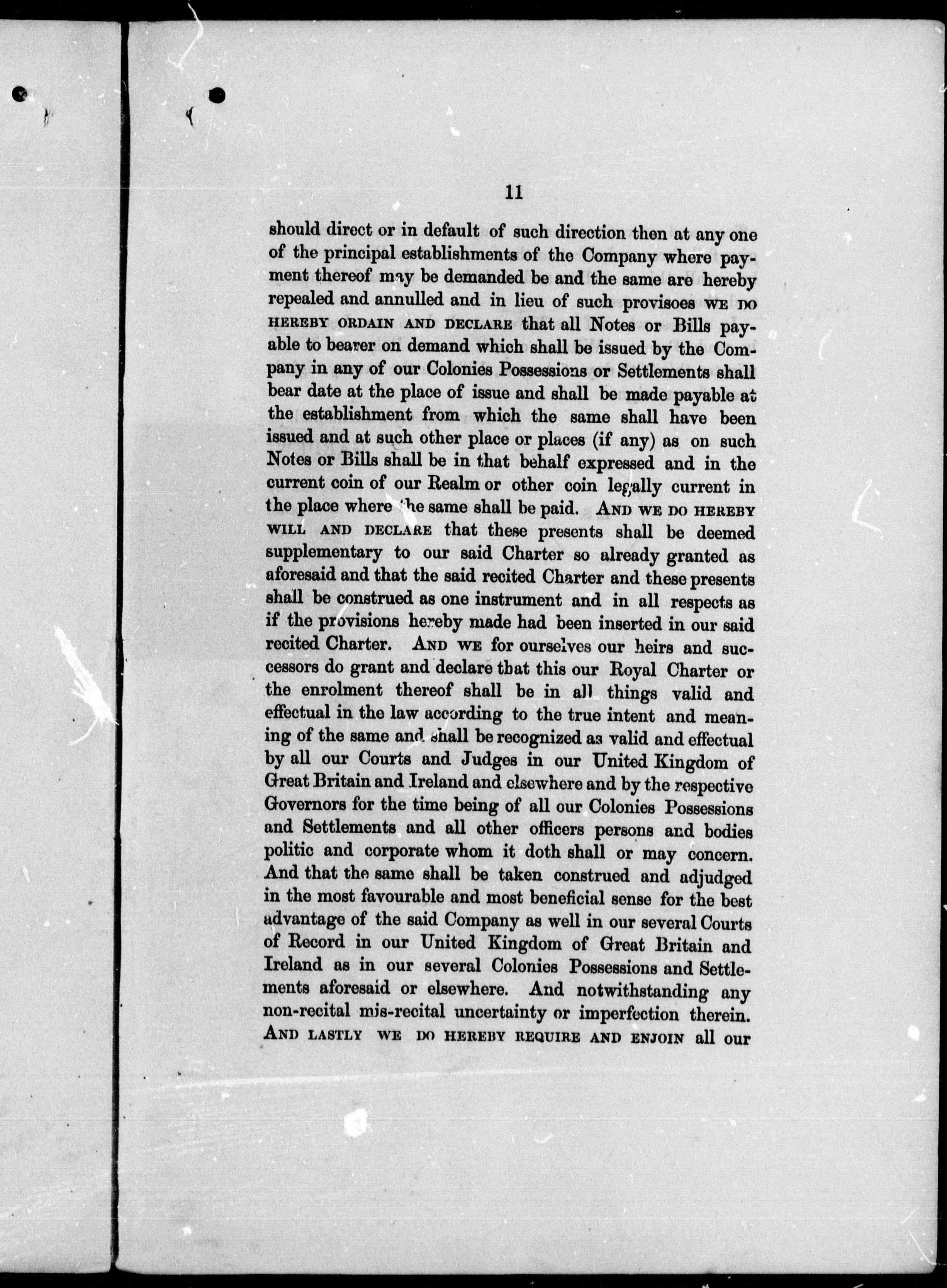 11

should direct or in default of such direction then at any one of the principal establishments of the Company where payment thereof may be demanded be and the same are hereby repealed and annulled and in lieu of such provisoes WE DO HEREBY ORDAIN AND DECLARE that all Notes or Bills payable to bearer on demand which shall be issued by the Company in any of our Colonies Possessions or Settlements shall bear date at the place of issue and shall be made payable at the establishment from which the same shall have been issued and at such other place or places (if any) as on such Notes or Bills shall be in that behalf expressed and in the current coin of our Realm or other coin legally current in the place where the same shall be paid. AND WE DO HEREBY WILL AND DECLARE that these presents shall be deemed supplementary to our said Charter so already granted as aforesaid and that the said recited Charter and these presents shall be construed as one instrument and in all respects as if the provisions hereby made had been inserted in our said recited Charter. AND WE for ourselves our heirs and successors do grant and declare that this our Royal Charter or the enrolment thereof shall be in all things valid and effectual in the law according to the true intent and meaning of the same and shall be recognized as valid and effectual by all our Courts and Judges in our United Kingdom of Great Britain and Ireland and elsewhere and by the respective Governors for the time being of all our Colonies Possessions and Settlements and all other officers persons and bodies politic and corporate whom it doth shall or may concern. And that the same shall be taken construed and adjudged in the most favourable and most beneficial sense for the best advantage of the said Company as well in our several Courts of Record in our United Kingdom of Great Britain and Ireland as in our several Colonies Possessions and Settlements aforesaid or elsewhere. And notwithstanding any non-recital mis-recital uncertainty or imperfection therein. AND LASTLY WE DO HEREBY REQUIRE AND ENJOIN all our